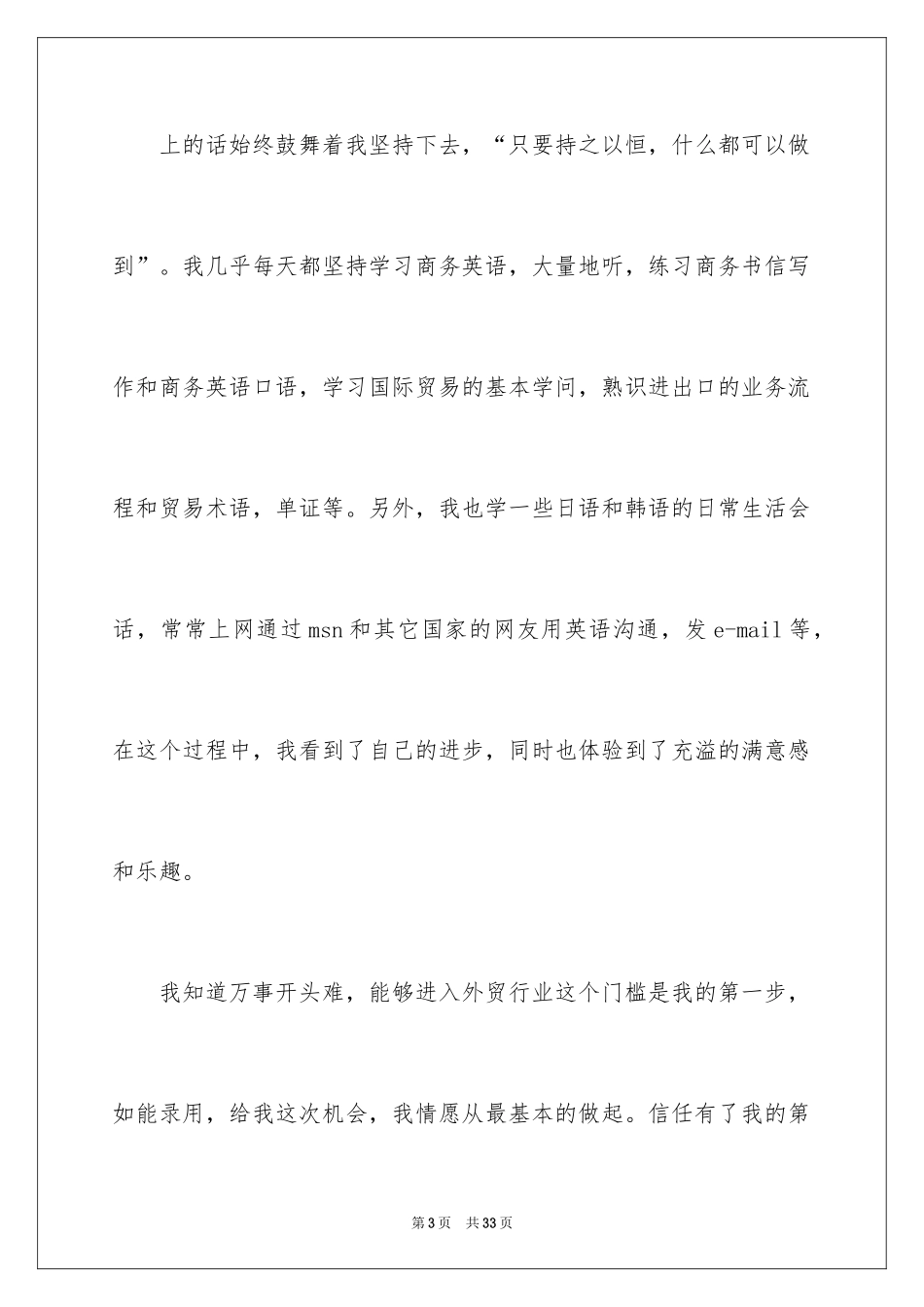 上的话始终鼓舞着我坚持下去，“只要持之以恒，什么都可以做到”。我几乎每天都坚持学习商务英语，大量地听，练习商务书信写作和商务英语口语，学习国际贸易的基本学问，熟识进出口的业务流程和贸易术语，单证等。另外，我也学一些日语和韩语的日常生活会话，常常上网通过msn和其它国家的网友用英语沟通，发e-mail等，在这个过程中，我看到了自己的进步，同时也体验到了充溢的满意感和乐趣。

我知道万事开头难，能够进入外贸行业这个门槛是我的第一步，如能录用，给我这次机会，我情愿从最基本的做起。信任有了我的第

第3页 共33页